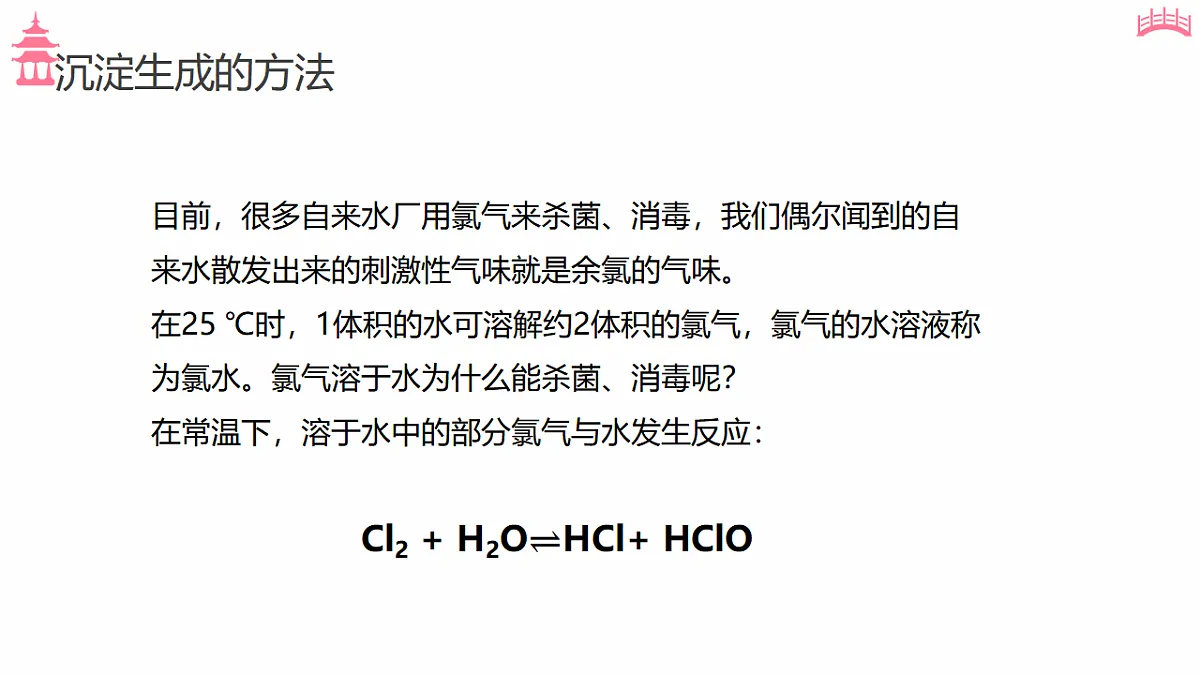 沉淀生成的方法

目前，很多自来水厂用氯气来杀菌、消毒，我们偶尔闻到的自来水散发出来的刺激性气味就是余氯的气味。
在25 ℃时，1体积的水可溶解约2体积的氯气，氯气的水溶液称为氯水。氯气溶于水为什么能杀菌、消毒呢？
在常温下，溶于水中的部分氯气与水发生反应：

$Cl_2 + H_2O \rightleftharpoons HCl + HClO$